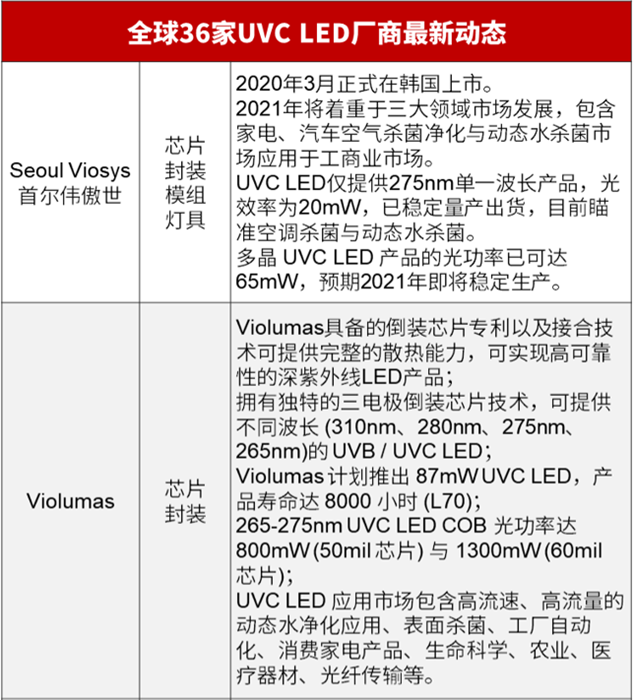 | 全球36家UVC LED厂商最新动态 | | |
|---|---|---|
| Seoul Viosys 首尔伟傲世 | 芯片 封装 模组 灯具 | 2020年3月正式在韩国上市。 2021年将着重于三大领域市场发展，包含家电、汽车空气杀菌净化与动态水杀菌市场应用于工商业市场。 UVC LED仅提供275nm单一波长产品，光效率为20mW，已稳定量产出货，目前瞄准空调杀菌与动态水杀菌。 多晶 UVC LED 产品的光功率已可达65mW，预期2021年即将稳定生产。 |
| Violumas | 芯片 封装 | Violumas具备的倒装芯片专利以及接合技术可提供完整的散热能力，可实现高可靠性的深紫外线LED产品； 拥有独特的三电极倒装芯片技术，可提供不同波长 (310nm、280nm、275nm、265nm)的 UVB / UVC LED； Violumas 计划推出 87mW UVC LED，产品寿命达 8000 小时 (L70)； 265-275nm UVC LED COB 光功率达 800mW (50mil 芯片) 与 1300mW (60mil 芯片)； UVC LED 应用市场包含高流速、高流量的动态水净化应用、表面杀菌、工厂自动化、消费家电产品、生命科学、农业、医疗器材、光纤传输等。 |